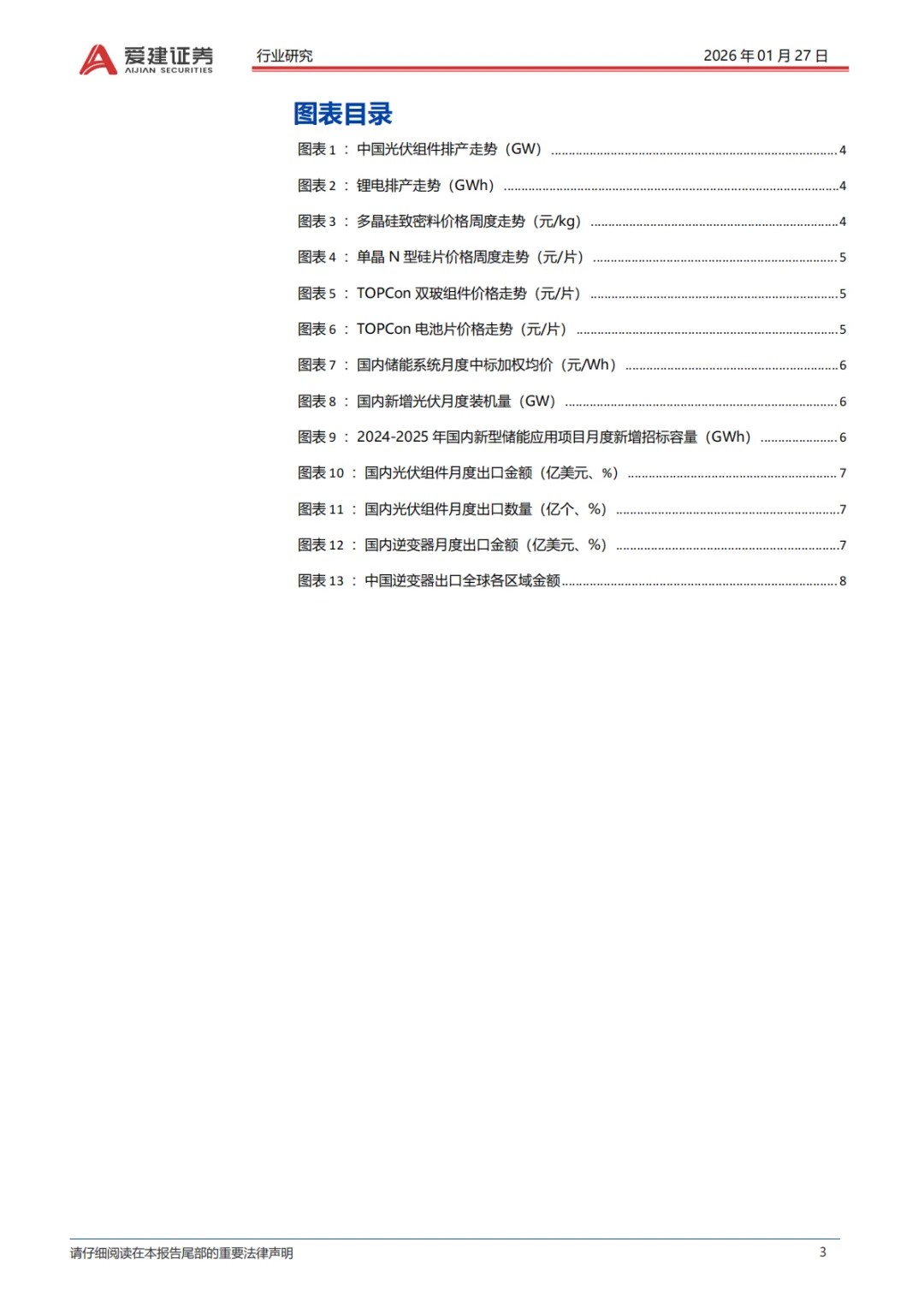 爱建证券
AIJIAN SECURITIES

行业研究

2026年01月27日

图表目录

图表1：中国光伏组件排产走势（GW） 4

图表2：锂电排产走势（GWh） 4

图表3：多晶硅致密料价格周度走势（元/kg） 4

图表4：单晶N型硅片价格周度走势（元/片） 5

图表5：TOPCon双玻组件价格走势（元/片） 5

图表6：TOPCon电池片价格走势（元/片） 5

图表7：国内储能系统月度中标加权均价（元/Wh） 6

图表8：国内新增光伏月度装机量（GW） 6

图表9：2024-2025年国内新型储能应用项目月度新增招标容量（GWh） 6

图表10：国内光伏组件月度出口金额（亿美元、%） 7

图表11：国内光伏组件月度出口数量（亿个、%） 7

图表12：国内逆变器月度出口金额（亿美元、%） 7

图表13：中国逆变器出口全球各区域金额 8

请仔细阅读在本报告尾部的重要法律声明

3